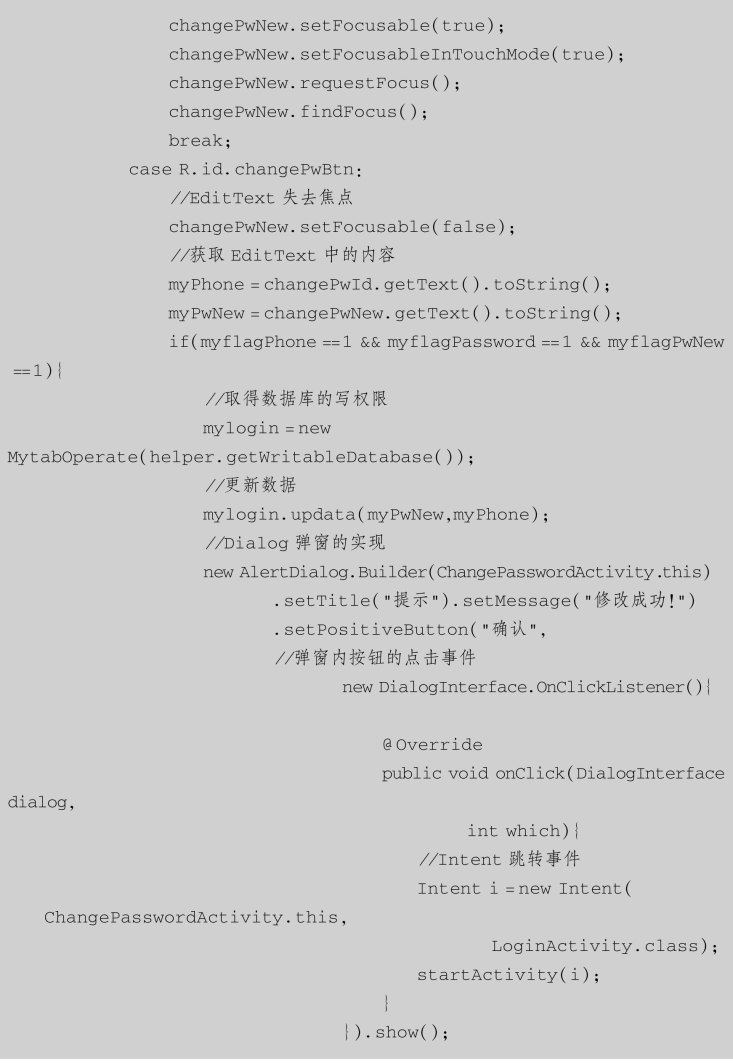 changePwNew.setFocusable(true);
changePwNew.setFocusableInTouchMode(true);
changePwNew.requestFocus();
changePwNew.findFocus();
break;
case R.id.changePwBtn:
//EditText 失去焦点
changePwNew.setFocusable(false);
//获取 EditText 中的内容
myPhone = changePwId.getText().toString();
myPwNew = changePwNew.getText().toString();
if(myflagPhone ==1 && myflagPassword ==1 && myflagPwNew ==1){
//取得数据库的写权限
mylogin = new MytabOperate(helper.getWritableDatabase());
//更新数据
mylogin.updata(myPwNew,myPhone);
//Dialog 弹窗的实现
new AlertDialog.Builder(ChangePasswordActivity.this)
.setTitle("提示").setMessage("修改成功!")
.setPositiveButton("确认",
//弹窗内按钮的点击事件
new DialogInterface.OnClickListener(){

@Override
public void onClick(DialogInterface dialog,
int which){
//Intent 跳转事件
Intent i = new Intent(
ChangePasswordActivity.this,
LoginActivity.class);
startActivity(i);
}
}).show();